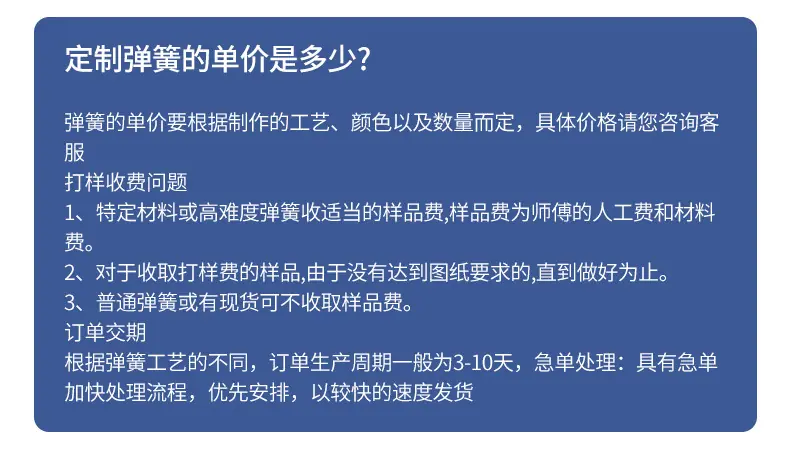 定制弹簧的单价是多少?

弹簧的单价要根据制作的工艺、颜色以及数量而定，具体价格请您咨询客服

打样收费问题

1、特定材料或高难度弹簧收适当的样品费,样品费为师傅的人工费和材料费。

2、对于收取打样费的样品,由于没有达到图纸要求的,直到做好为止。

3、普通弹簧或有现货可不收取样品费。

订单交期

根据弹簧工艺的不同，订单生产周期一般为3-10天，急单处理：具有急单加快处理流程，优先安排，以较快的速度发货